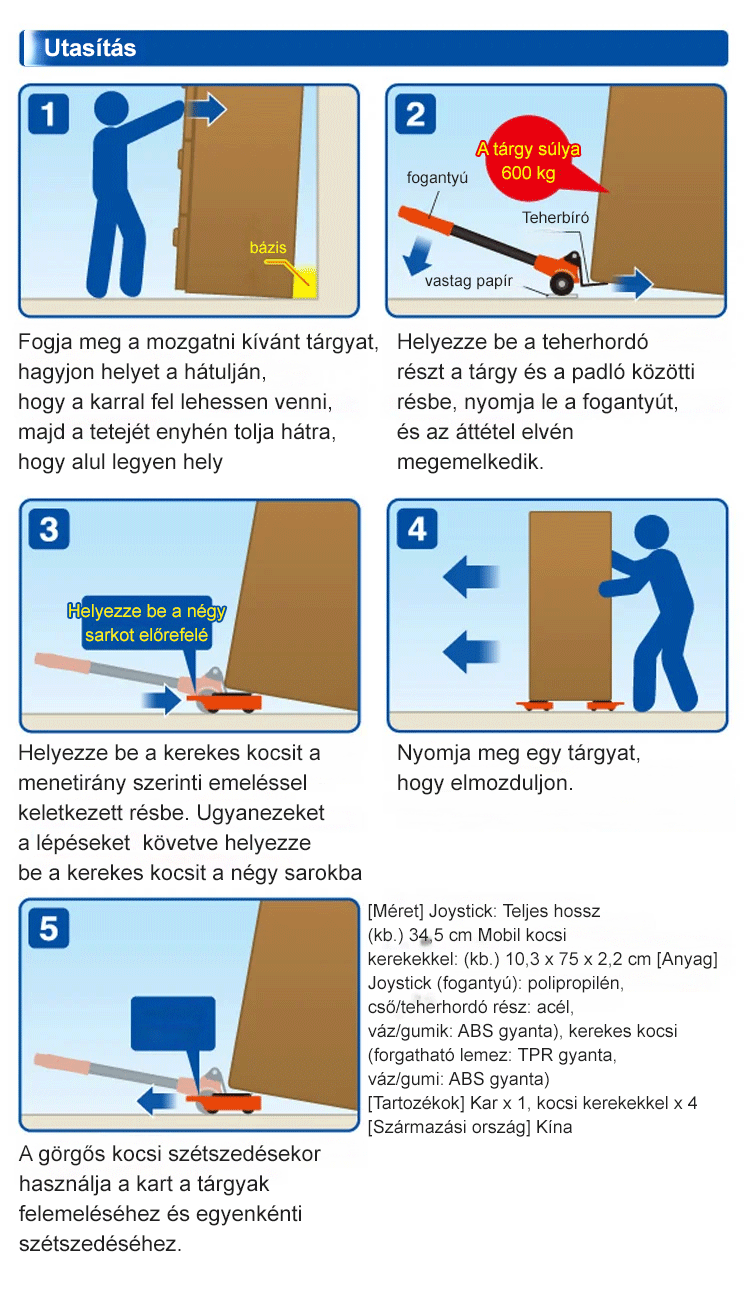 Utasítás

1

bázis

Fogja meg a mozgatni kívánt tárgyat, hagyjon helyet a hátulján, hogy a karral fel lehessen venni, majd a tetejét enyhén tolja hátra, hogy alul legyen hely

2

A tárgy súlya 600 kg

fogantyú

Teherbíró

vastag papír

Helyezze be a teherhordó részt a tárgy és a padló közötti résbe, nyomja le a fogantyút, és az áttétel elvén megemelkedik.

3

Helyezze be a négy sarkot előrefelé

Helyezze be a kerekes kocsit a menetirány szerinti emeléssel keletkezett résbe. Ugyanezeket a lépéseket követve helyezze be a kerekes kocsit a négy sarokba

4

Nyomja meg egy tárgyat, hogy elmozduljon.

5

A görgős kocsi szétszedésekor használja a kart a tárgyak felemeléséhez és egyenkénti szétszedéséhez.

[Méret] Joystick: Teljes hossz (kb.) 34,5 cm Mobil kocsi kerekekkel: (kb.) 10,3 x 75 x 2,2 cm [Anyag] Joystick (fogantyú): polipropilén, cső/teherhordó rész: acél, váz/gumik: ABS gyanta), kerekes kocsi (forgatható lemez: TPR gyanta, váz/gumi: ABS gyanta)
[Tartozékok] Kar x 1, kocsi kerekekkel x 4
[Származási ország] Kína